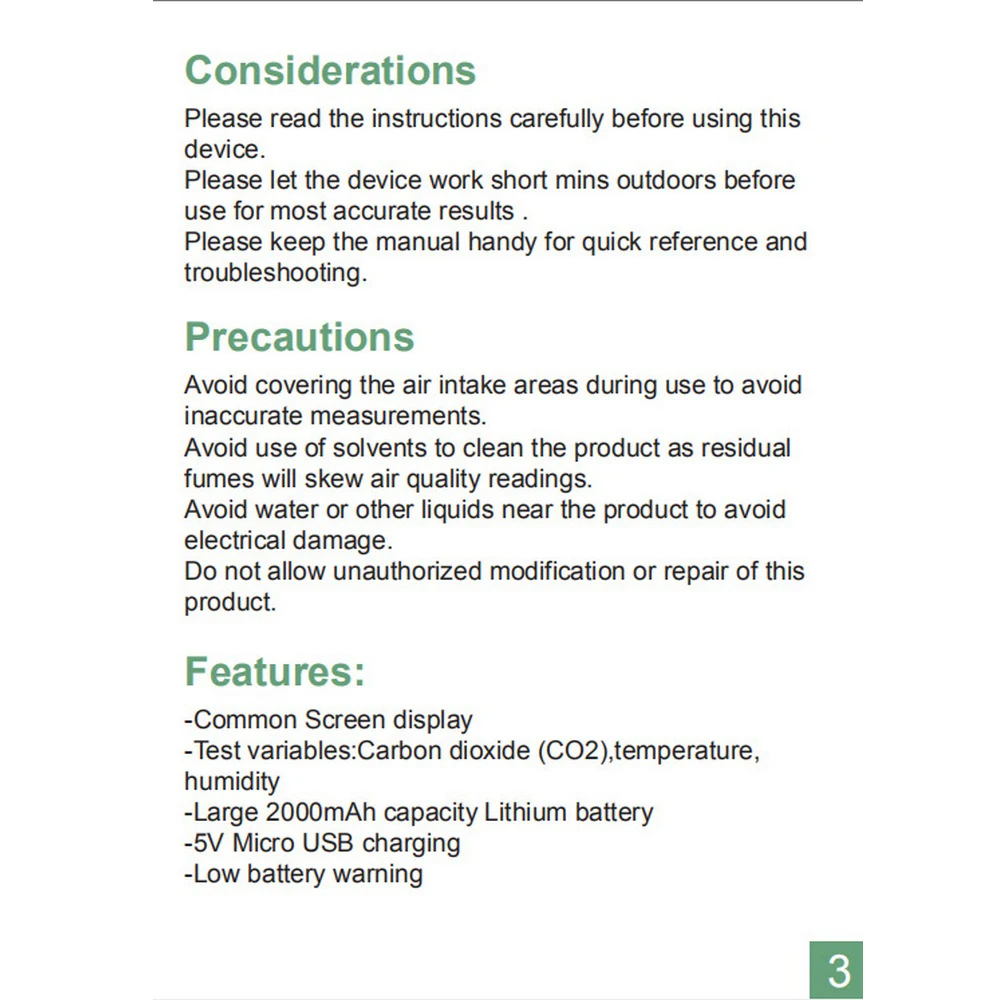 Considerations

Please read the instructions carefully before using this device.
Please let the device work short mins outdoors before use for most accurate results .
Please keep the manual handy for quick reference and troubleshooting.

Precautions

Avoid covering the air intake areas during use to avoid inaccurate measurements.
Avoid use of solvents to clean the product as residual fumes will skew air quality readings.
Avoid water or other liquids near the product to avoid electrical damage.
Do not allow unauthorized modification or repair of this product.

Features:

-Common Screen display
-Test variables:Carbon dioxide (CO2),temperature, humidity
-Large 2000mAh capacity Lithium battery
-5V Micro USB charging
-Low battery warning

3